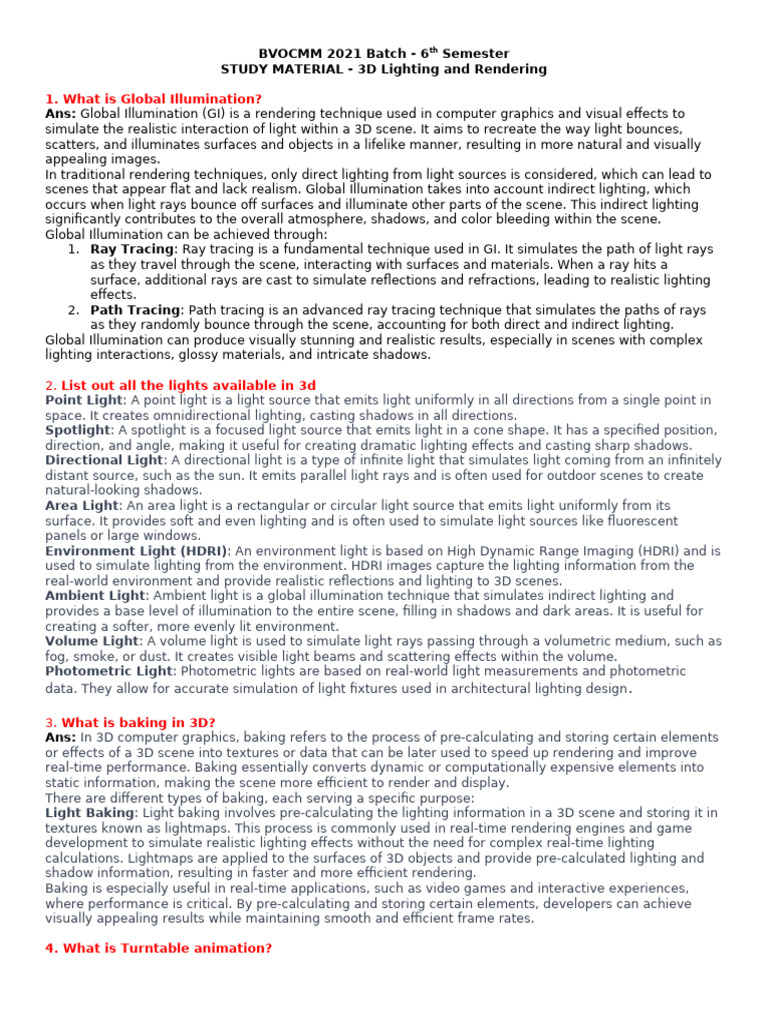 BVOCMM 2021 Batch - 6$^{th}$ Semester
STUDY MATERIAL - 3D Lighting and Rendering

1. What is Global Illumination?
Ans: Global Illumination (GI) is a rendering technique used in computer graphics and visual effects to simulate the realistic interaction of light within a 3D scene. It aims to recreate the way light bounces, scatters, and illuminates surfaces and objects in a lifelike manner, resulting in more natural and visually appealing images.
In traditional rendering techniques, only direct lighting from light sources is considered, which can lead to scenes that appear flat and lack realism. Global Illumination takes into account indirect lighting, which occurs when light rays bounce off surfaces and illuminate other parts of the scene. This indirect lighting significantly contributes to the overall atmosphere, shadows, and color bleeding within the scene.
Global Illumination can be achieved through:
1. Ray Tracing: Ray tracing is a fundamental technique used in GI. It simulates the path of light rays as they travel through the scene, interacting with surfaces and materials. When a ray hits a surface, additional rays are cast to simulate reflections and refractions, leading to realistic lighting effects.
2. Path Tracing: Path tracing is an advanced ray tracing technique that simulates the paths of rays as they randomly bounce through the scene, accounting for both direct and indirect lighting.
Global Illumination can produce visually stunning and realistic results, especially in scenes with complex lighting interactions, glossy materials, and intricate shadows.

2. List out all the lights available in 3d
Point Light: A point light is a light source that emits light uniformly in all directions from a single point in space. It creates omnidirectional lighting, casting shadows in all directions.
Spotlight: A spotlight is a focused light source that emits light in a cone shape. It has a specified position, direction, and angle, making it useful for creating dramatic lighting effects and casting sharp shadows.
Directional Light: A directional light is a type of infinite light that simulates light coming from an infinitely distant source, such as the sun. It emits parallel light rays and is often used for outdoor scenes to create natural-looking shadows.
Area Light: An area light is a rectangular or circular light source that emits light uniformly from its surface. It provides soft and even lighting and is often used to simulate light sources like fluorescent panels or large windows.
Environment Light (HDRI): An environment light is based on High Dynamic Range Imaging (HDRI) and is used to simulate lighting from the environment. HDRI images capture the lighting information from the real-world environment and provide realistic reflections and lighting to 3D scenes.
Ambient Light: Ambient light is a global illumination technique that simulates indirect lighting and provides a base level of illumination to the entire scene, filling in shadows and dark areas. It is useful for creating a softer, more evenly lit environment.
Volume Light: A volume light is used to simulate light rays passing through a volumetric medium, such as fog, smoke, or dust. It creates visible light beams and scattering effects within the volume.
Photometric Light: Photometric lights are based on real-world light measurements and photometric data. They allow for accurate simulation of light fixtures used in architectural lighting design.

3. What is baking in 3D?
Ans: In 3D computer graphics, baking refers to the process of pre-calculating and storing certain elements or effects of a 3D scene into textures or data that can be later used to speed up rendering and improve real-time performance. Baking essentially converts dynamic or computationally expensive elements into static information, making the scene more efficient to render and display.
There are different types of baking, each serving a specific purpose:
Light Baking: Light baking involves pre-calculating the lighting information in a 3D scene and storing it in textures known as lightmaps. This process is commonly used in real-time rendering engines and game development to simulate realistic lighting effects without the need for complex real-time lighting calculations. Lightmaps are applied to the surfaces of 3D objects and provide pre-calculated lighting and shadow information, resulting in faster and more efficient rendering.
Baking is especially useful in real-time applications, such as video games and interactive experiences, where performance is critical. By pre-calculating and storing certain elements, developers can achieve visually appealing results while maintaining smooth and efficient frame rates.

4. What is Turntable animation?